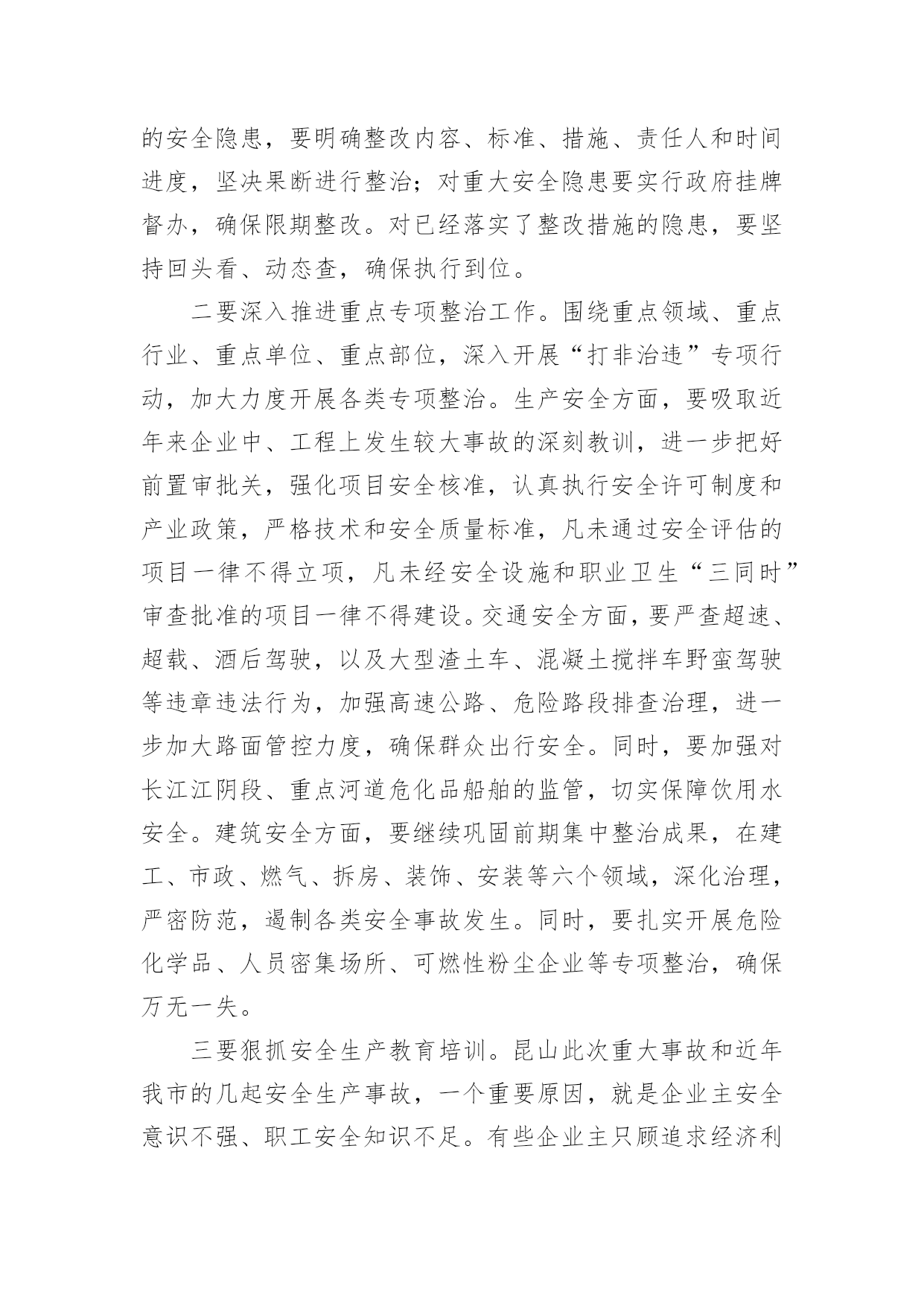 的安全隐患，要明确整改内容、标准、措施、责任人和时间进度，坚决果断进行整治；对重大安全隐患要实行政府挂牌督办，确保限期整改。对已经落实了整改措施的隐患，要坚持回头看、动态查，确保执行到位。

二要深入推进重点专项整治工作。围绕重点领域、重点行业、重点单位、重点部位，深入开展“打非治违”专项行动，加大力度开展各类专项整治。生产安全方面，要吸取近年来企业中、工程上发生较大事故的深刻教训，进一步把好前置审批关，强化项目安全核准，认真执行安全许可制度和产业政策，严格技术和安全质量标准，凡未通过安全评估的项目一律不得立项，凡未经安全设施和职业卫生“三同时”审查批准的项目一律不得建设。交通安全方面，要严查超速、超载、酒后驾驶，以及大型渣土车、混凝土搅拌车野蛮驾驶等违章违法行为，加强高速公路、危险路段排查治理，进一步加大路面管控力度，确保群众出行安全。同时，要加强对长江江阴段、重点河道危化品船舶的监管，切实保障饮用水安全。建筑安全方面，要继续巩固前期集中整治成果，在建工、市政、燃气、拆房、装饰、安装等六个领域，深化治理，严密防范，遏制各类安全事故发生。同时，要扎实开展危险化学品、人员密集场所、可燃性粉尘企业等专项整治，确保万无一失。

三要狠抓安全生产教育培训。昆山此次重大事故和近年我市的几起安全生产事故，一个重要原因，就是企业主安全意识不强、职工安全知识不足。有些企业主只顾追求经济利